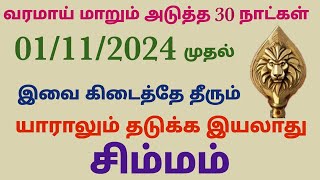 வரமாய் மாறும் அடுத்த 30 நாட்கள்

01/11/2024 முதல்

இவை கிடைத்தே தீரும்

யாராலும் தடுக்க இயலாது

சிம்மம்